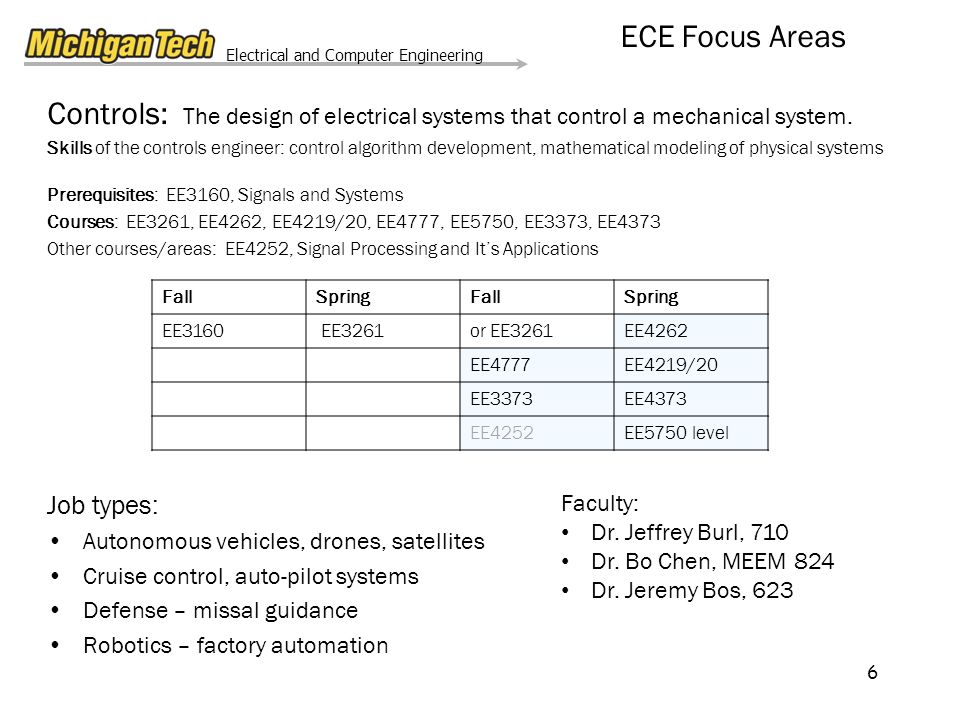 Michigan Tech Electrical and Computer Engineering

ECE Focus Areas

Controls: The design of electrical systems that control a mechanical system.

Skills of the controls engineer: control algorithm development, mathematical modeling of physical systems

Prerequisites: EE3160, Signals and Systems
Courses: EE3261, EE4262, EE4219/20, EE4777, EE5750, EE3373, EE4373
Other courses/areas: EE4252, Signal Processing and It's Applications

| Fall | Spring | Fall | Spring |
|---|---|---|---|
| EE3160 | EE3261 | or EE3261 | EE4262 |
| | | EE4777 | EE4219/20 |
| | | EE3373 | EE4373 |
| | | EE4252 | EE5750 level |

Job types:
• Autonomous vehicles, drones, satellites
• Cruise control, auto-pilot systems
• Defense – missal guidance
• Robotics – factory automation

Faculty:
• Dr. Jeffrey Burl, 710
• Dr. Bo Chen, MEEM 824
• Dr. Jeremy Bos, 623

6